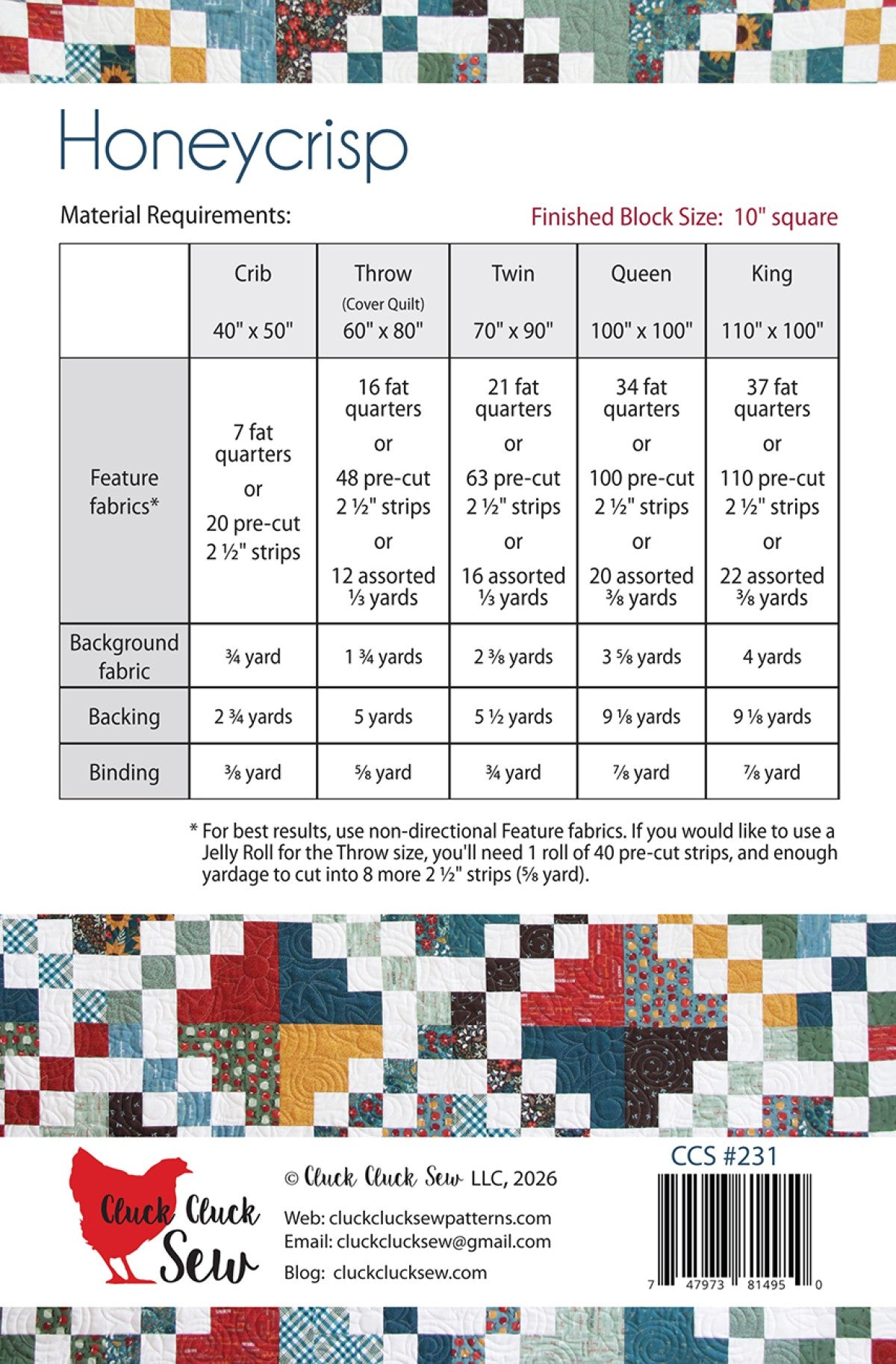 Honeycrisp

Material Requirements:

Finished Block Size: 10" square

|  | Crib 40" x 50" | Throw (Cover Quilt) 60" x 80" | Twin 70" x 90" | Queen 100" x 100" | King 110" x 100" |
|---|---|---|---|---|---|
| Feature fabrics* | 7 fat quarters or 20 pre-cut 2 ½" strips | 16 fat quarters or 48 pre-cut 2 ½" strips or 12 assorted ⅓ yards | 21 fat quarters or 63 pre-cut 2 ½" strips or 16 assorted ⅓ yards | 34 fat quarters or 100 pre-cut 2 ½" strips or 20 assorted ⅜ yards | 37 fat quarters or 110 pre-cut 2 ½" strips or 22 assorted ⅜ yards |
| Background fabric | ¾ yard | 1 ¾ yards | 2 ⅜ yards | 3 ⅝ yards | 4 yards |
| Backing | 2 ¾ yards | 5 yards | 5 ½ yards | 9 ⅛ yards | 9 ⅛ yards |
| Binding | ⅜ yard | ⅝ yard | ¾ yard | ⅞ yard | ⅞ yard |

* For best results, use non-directional Feature fabrics. If you would like to use a Jelly Roll for the Throw size, you'll need 1 roll of 40 pre-cut strips, and enough yardage to cut into 8 more 2 ½" strips (⅝ yard).

Cluck Cluck Sew

© Cluck Cluck Sew LLC, 2026

Web: cluckclucksewpatterns.com
Email: cluckclucksew@gmail.com
Blog: cluckclucksew.com

CCS #231

7 47973 81495 0